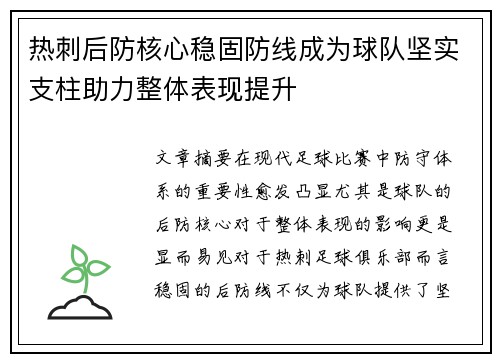 热刺后防核心稳固防线成为球队坚实支柱助力整体表现提升

文章摘要在现代足球比赛中防守体系的重要性愈发凸显尤其是球队的后防核心对于整体表现的影响更是显而易见对于热刺足球俱乐部而言稳固的后防线不仅为球队提供了坚